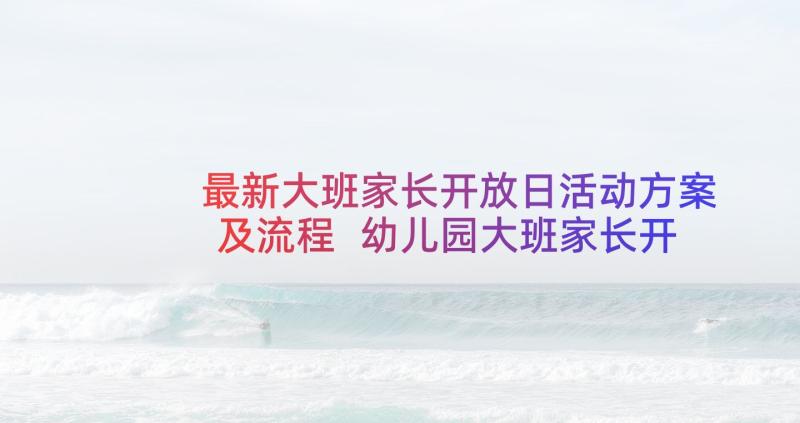 最新大班家长开放日活动方案及流程 幼儿园大班家长开